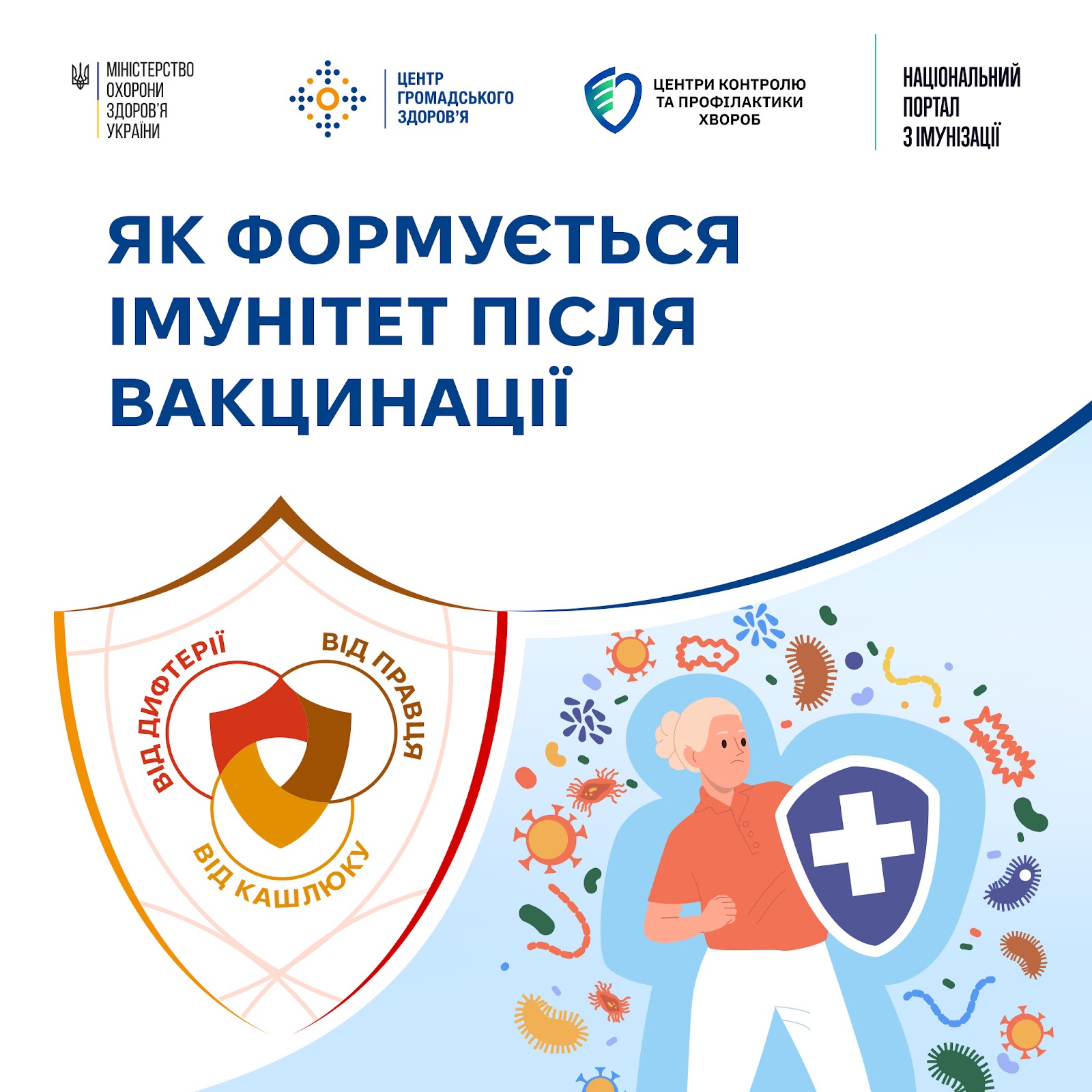 МІНІСТЕРСТВО ОХОРОНИ ЗДОРОВ'Я УКРАЇНИ

ЦЕНТР ГРОМАДСЬКОГО ЗДОРОВ'Я

ЦЕНТРИ КОНТРОЛЮ ТА ПРОФІЛАКТИКИ ХВОРОБ

НАЦІОНАЛЬНИЙ ПОРТАЛ З ІМУНІЗАЦІЇ

ЯК ФОРМУЄТЬСЯ ІМУНІТЕТ ПІСЛЯ ВАКЦИНАЦІЇ

ВІД ДИФТЕРІЇ
ВІД ПРАВЦЯ
ВІД КАШЛЮКУ